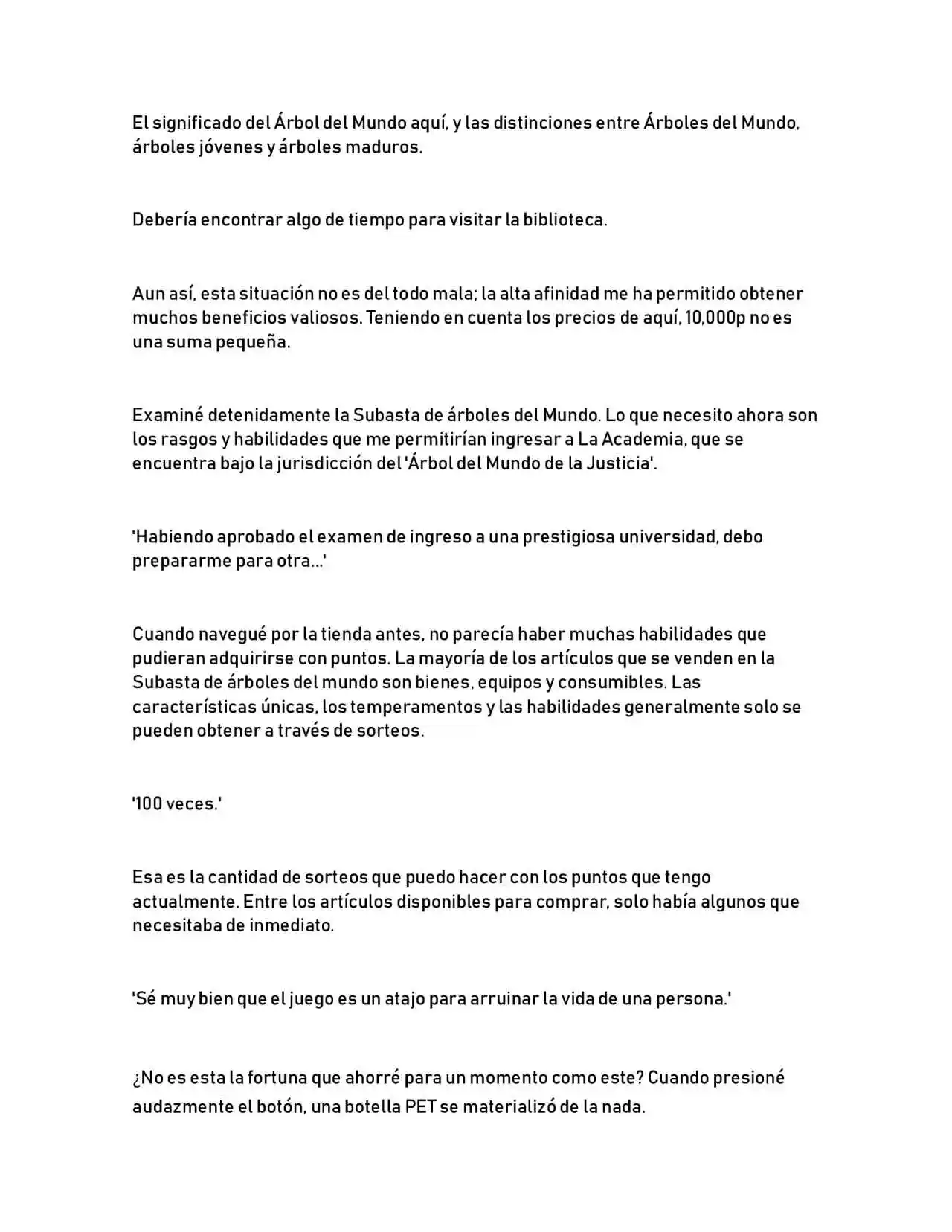 El significado del Árbol del Mundo aquí, y las distinciones entre Árboles del Mundo, árboles jóvenes y árboles maduros.

Debería encontrar algo de tiempo para visitar la biblioteca.

Aun así, esta situación no es del todo mala; la alta afinidad me ha permitido obtener muchos beneficios valiosos. Teniendo en cuenta los precios de aquí, 10,000p no es una suma pequeña.

Examiné detenidamente la Subasta de árboles del Mundo. Lo que necesito ahora son los rasgos y habilidades que me permitirían ingresar a La Academia, que se encuentra bajo la jurisdicción del 'Árbol del Mundo de la Justicia'.

'Habiendo aprobado el examen de ingreso a una prestigiosa universidad, debo prepararme para otra...'

Cuando navegué por la tienda antes, no parecía haber muchas habilidades que pudieran adquirirse con puntos. La mayoría de los artículos que se venden en la Subasta de árboles del mundo son bienes, equipos y consumibles. Las características únicas, los temperamentos y las habilidades generalmente solo se pueden obtener a través de sorteos.

'100 veces.'

Esa es la cantidad de sorteos que puedo hacer con los puntos que tengo actualmente. Entre los artículos disponibles para comprar, solo había algunos que necesitaba de inmediato.

'Sé muy bien que el juego es un atajo para arruinar la vida de una persona.'

¿No es esta la fortuna que ahorré para un momento como este? Cuando presioné audazmente el botón, una botella PET se materializó de la nada.